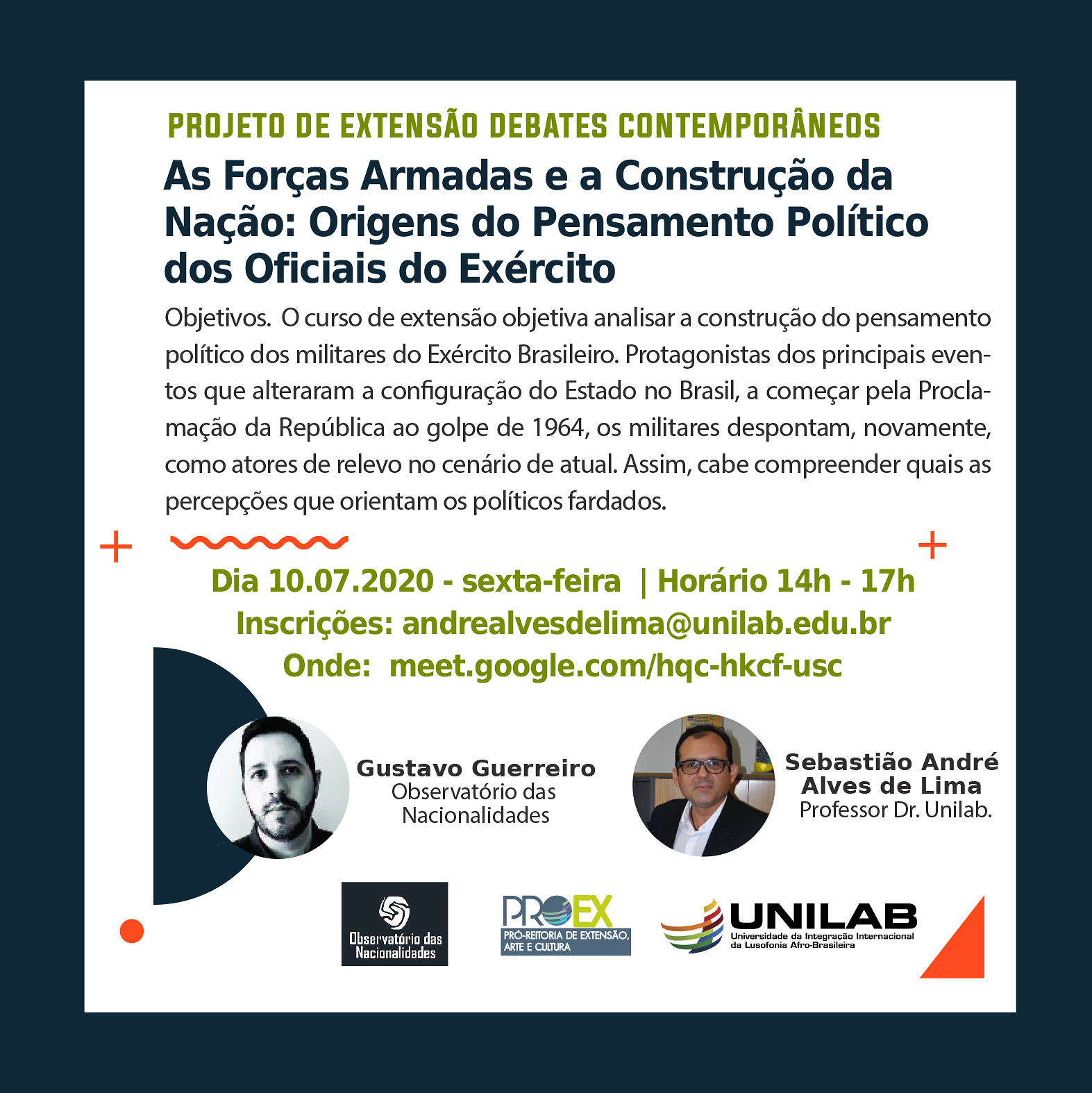 PROJETO DE EXTENSÃO DEBATES CONTEMPORÂNEOS

As Forças Armadas e a Construção da Nação: Origens do Pensamento Político dos Oficiais do Exército

Objetivos. O curso de extensão objetiva analisar a construção do pensamento político dos militares do Exército Brasileiro. Protagonistas dos principais eventos que alteraram a configuração do Estado no Brasil, a começar pela Proclamação da República ao golpe de 1964, os militares despontam, novamente, como atores de relevo no cenário de atual. Assim, cabe compreender quais as percepções que orientam os políticos fardados.

Dia 10.07.2020 - sexta-feira | Horário 14h - 17h
Inscrições: andrealvesdelima@unilab.edu.br
Onde: meet.google.com/hqc-hkcf-usc

Gustavo Guerreiro
Observatório das Nacionalidades

Sebastião André Alves de Lima
Professor Dr. Unilab.

Observatório das Nacionalidades

PROEX
PRÓ-REITORIA DE EXTENSÃO, ARTE E CULTURA

UNILAB
Universidade da Integração Internacional da Lusofonia Afro-Brasileira